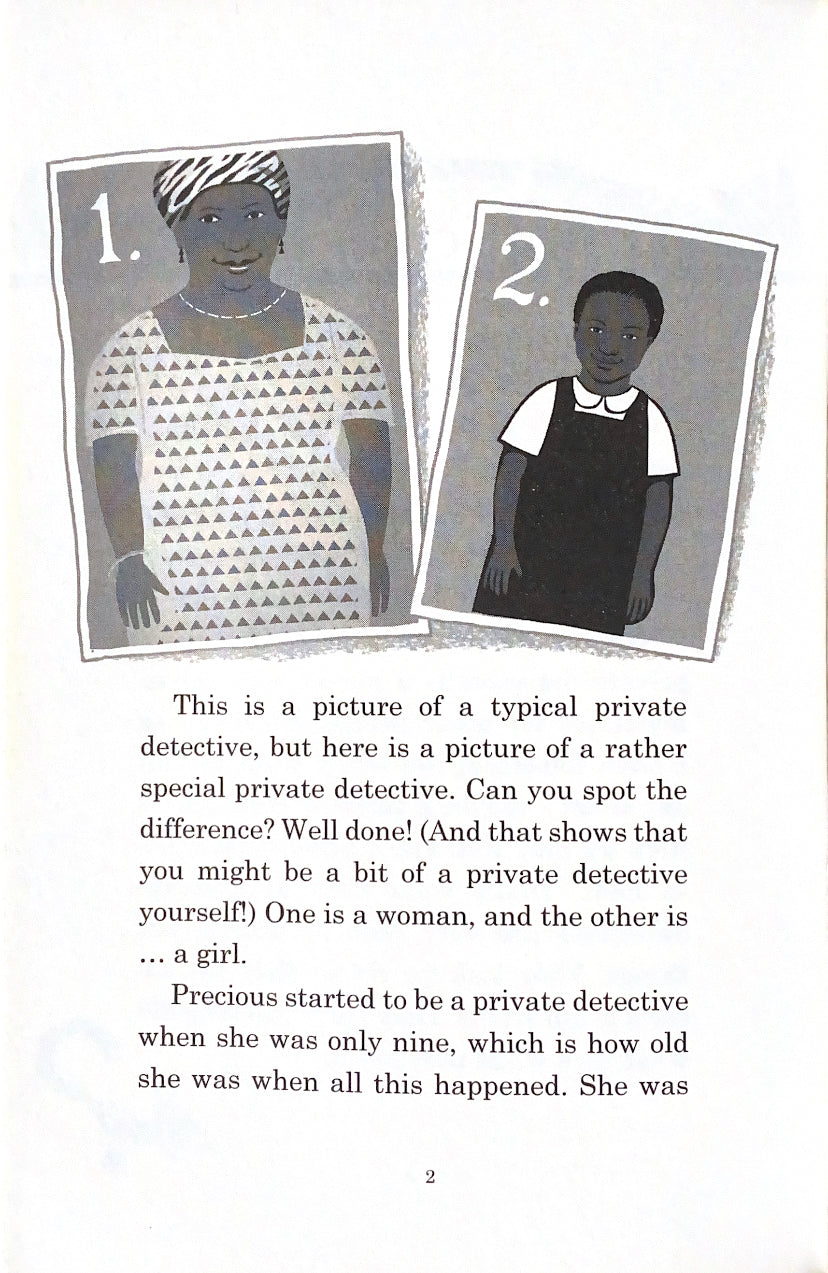 1.

2.

This is a picture of a typical private detective, but here is a picture of a rather special private detective. Can you spot the difference? Well done! (And that shows that you might be a bit of a private detective yourself!) One is a woman, and the other is ... a girl.

Precious started to be a private detective when she was only nine, which is how old she was when all this happened. She was

2